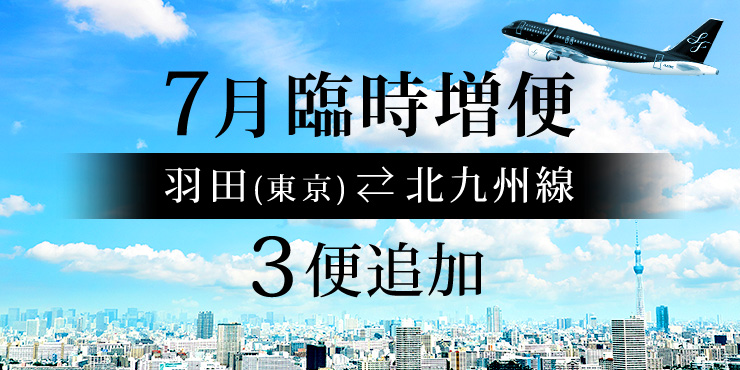 7月臨時増便

羽田(東京) ⇄ 北九州線

3便追加